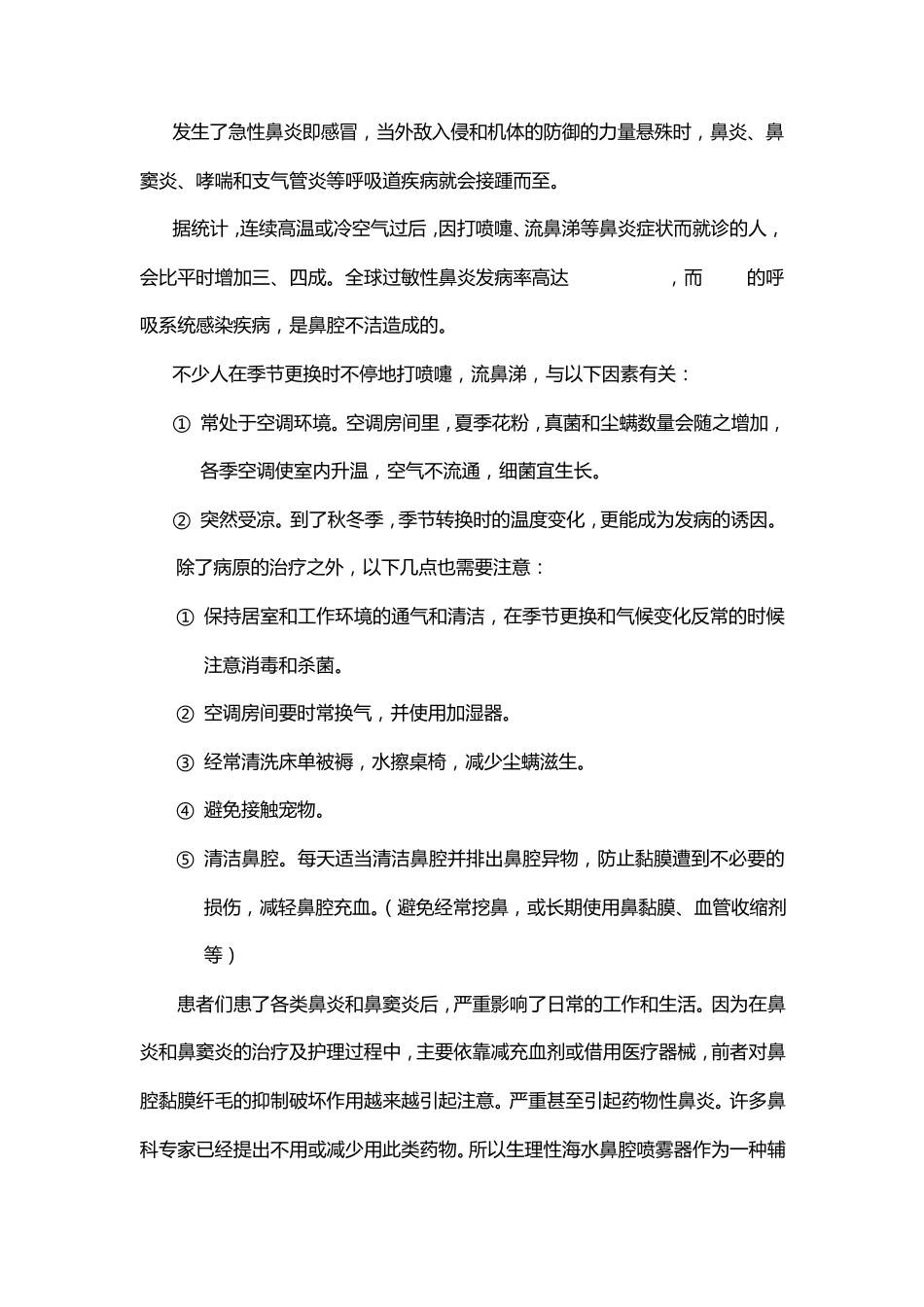 发生了急性鼻炎即感冒，当外敌入侵和机体的防御的力量悬殊时，鼻炎、鼻窦炎、哮喘和支气管炎等呼吸道疾病就会接踵而至。

据统计，连续高温或冷空气过后，因打喷嚏、流鼻涕等鼻炎症状而就诊的人，会比平时增加三、四成。全球过敏性鼻炎发病率高达　　　　，而　　的呼吸系统感染疾病，是鼻腔不洁造成的。

不少人在季节更换时不停地打喷嚏，流鼻涕，与以下因素有关：

① 常处于空调环境。空调房间里，夏季花粉，真菌和尘螨数量会随之增加，各季空调使室内升温，空气不流通，细菌宜生长。

② 突然受凉。到了秋冬季，季节转换时的温度变化，更能成为发病的诱因。

除了病原的治疗之外，以下几点也需要注意：

① 保持居室和工作环境的通气和清洁，在季节更换和气候变化反常的时候注意消毒和杀菌。

② 空调房间要时常换气，并使用加湿器。

③ 经常清洗床单被褥，水擦桌椅，减少尘螨滋生。

④ 避免接触宠物。

⑤ 清洁鼻腔。每天适当清洁鼻腔并排出鼻腔异物，防止黏膜遭到不必要的损伤，减轻鼻腔充血。（避免经常挖鼻，或长期使用鼻黏膜、血管收缩剂等）

患者们患了各类鼻炎和鼻窦炎后，严重影响了日常的工作和生活。因为在鼻炎和鼻窦炎的治疗及护理过程中，主要依靠减充血剂或借用医疗器械，前者对鼻腔黏膜纤毛的抑制破坏作用越来越引起注意。严重甚至引起药物性鼻炎。许多鼻科专家已经提出不用或减少用此类药物。所以生理性海水鼻腔喷雾器作为一种辅